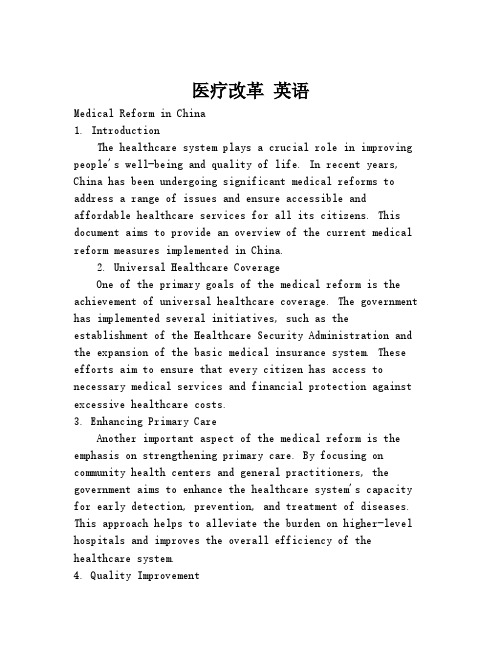 医疗改革 英语

Medical Reform in China

1. Introduction

The healthcare system plays a crucial role in improving people's well-being and quality of life. In recent years, China has been undergoing significant medical reforms to address a range of issues and ensure accessible and affordable healthcare services for all its citizens. This document aims to provide an overview of the current medical reform measures implemented in China.

2. Universal Healthcare Coverage

One of the primary goals of the medical reform is the achievement of universal healthcare coverage. The government has implemented several initiatives, such as the establishment of the Healthcare Security Administration and the expansion of the basic medical insurance system. These efforts aim to ensure that every citizen has access to necessary medical services and financial protection against excessive healthcare costs.

3. Enhancing Primary Care

Another important aspect of the medical reform is the emphasis on strengthening primary care. By focusing on community health centers and general practitioners, the government aims to enhance the healthcare system's capacity for early detection, prevention, and treatment of diseases. This approach helps to alleviate the burden on higher-level hospitals and improves the overall efficiency of the healthcare system.

4. Quality Improvement